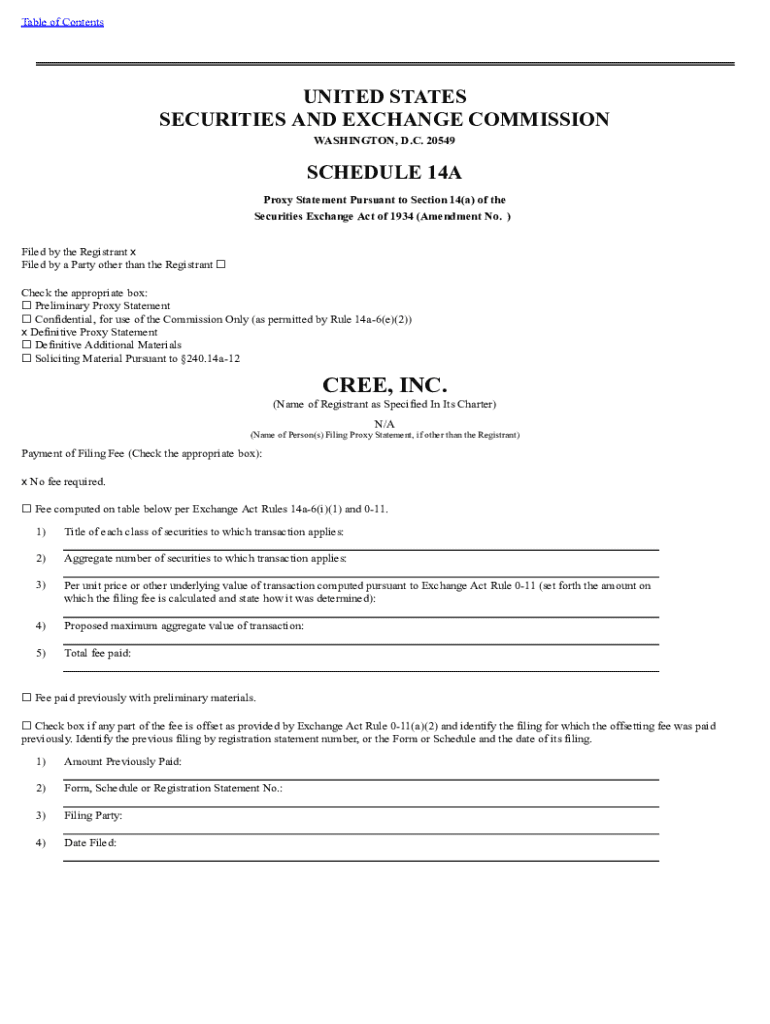 Table of Contents

UNITED STATES
SECURITIES AND EXCHANGE COMMISSION
WASHINGTON, D.C. 20549

SCHEDULE 14A

Proxy Statement Pursuant to Section 14(a) of the
Securities Exchange Act of 1934 (Amendment No. )

Filed by the Registrant x
Filed by a Party other than the Registrant ☐

Check the appropriate box:
☐ Preliminary Proxy Statement
☐ Confidential, for use of the Commission Only (as permitted by Rule 14a-6(e)(2))
x Definitive Proxy Statement
☐ Definitive Additional Materials
☐ Soliciting Material Pursuant to §240.14a-12

CREE, INC.
(Name of Registrant as Specified In Its Charter)
N/A
(Name of Person(s) Filing Proxy Statement, if other than the Registrant)

Payment of Filing Fee (Check the appropriate box):

x No fee required.

☐ Fee computed on table below per Exchange Act Rules 14a-6(i)(1) and 0-11.

1) Title of each class of securities to which transaction applies:

2) Aggregate number of securities to which transaction applies:

3) Per unit price or other underlying value of transaction computed pursuant to Exchange Act Rule 0-11 (set forth the amount on which the filing fee is calculated and state how it was determined):

4) Proposed maximum aggregate value of transaction:

5) Total fee paid:

☐ Fee paid previously with preliminary materials.

☐ Check box if any part of the fee is offset as provided by Exchange Act Rule 0-11(a)(2) and identify the filing for which the offsetting fee was paid previously. Identify the previous filing by registration statement number, or the Form or Schedule and the date of its filing.

1) Amount Previously Paid:

2) Form, Schedule or Registration Statement No.:

3) Filing Party:

4) Date Filed: